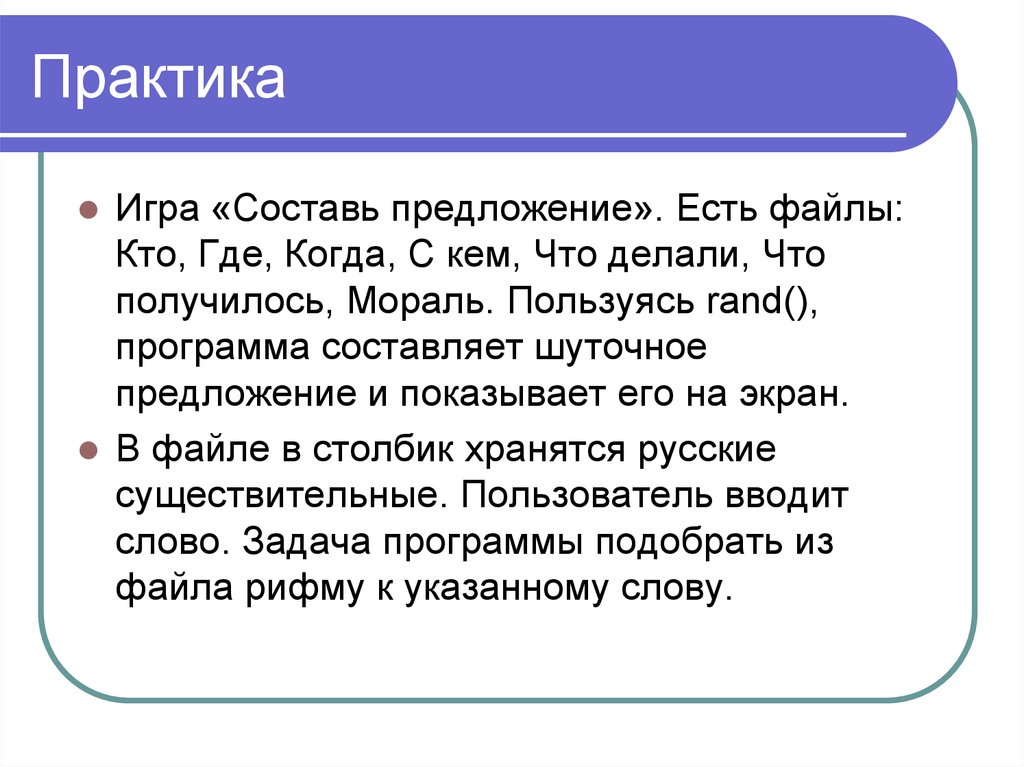 Практика

Игра «Составь предложение». Есть файлы: Кто, Где, Когда, С кем, Что делали, Что получилось, Мораль. Пользуясь rand(), программа составляет шуточное предложение и показывает его на экран.

В файле в столбик хранятся русские существительные. Пользователь вводит слово. Задача программы подобрать из файла рифму к указанному слову.